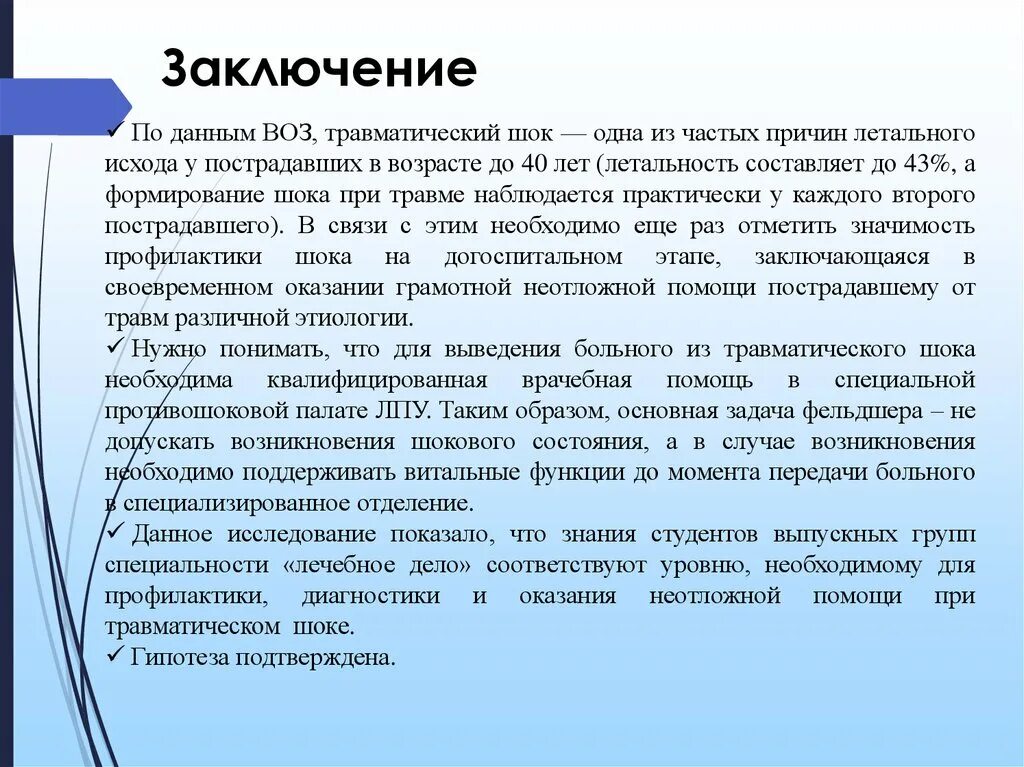 Заключение

✓ По данным ВОЗ, травматический шок — одна из частых причин летального исхода у пострадавших в возрасте до 40 лет (летальность составляет до 43%, а формирование шока при травме наблюдается практически у каждого второго пострадавшего). В связи с этим необходимо еще раз отметить значимость профилактики шока на догоспитальном этапе, заключающаяся в своевременном оказании грамотной неотложной помощи пострадавшему от травм различной этиологии.

✓ Нужно понимать, что для выведения больного из травматического шока необходима квалифицированная врачебная помощь в специальной противошоковой палате ЛПУ. Таким образом, основная задача фельдшера – не допускать возникновения шокового состояния, а в случае возникновения необходимо поддерживать витальные функции до момента передачи больного в специализированное отделение.

✓ Данное исследование показало, что знания студентов выпускных групп специальности «лечебное дело» соответствуют уровню, необходимому для профилактики, диагностики и оказания неотложной помощи при травматическом шоке.

✓ Гипотеза подтверждена.